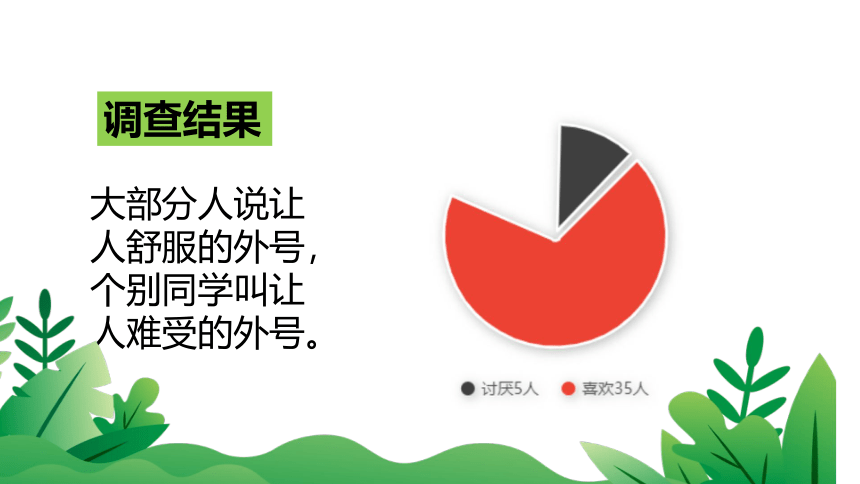 调查结果

大部分人说让人舒服的外号，个别同学叫让人难受的外号。

讨厌5人 喜欢35人